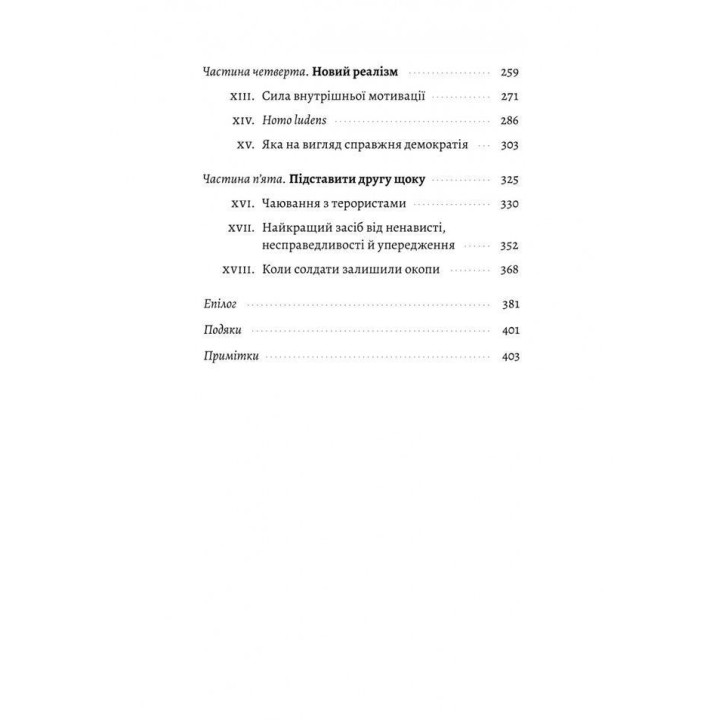 Частина четверта. Новий реалізм 259

XIII. Сила внутрішньої мотивації 271

XIV. Homo ludens 286

XV. Яка на вигляд справжня демократія 303

Частина п'ята. Підставити другу щоку 325

XVI. Чаювання з терористами 330

XVII. Найкращий засіб від ненависті, несправедливості й упередження 352

XVIII. Коли солдати залишили окопи 368

Епілог 381

Подяки 401

Примітки 403